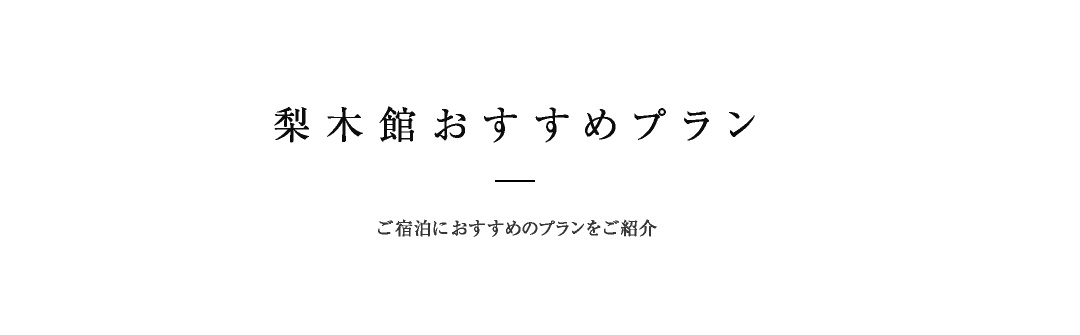 梨木館おすすめプラン

ご宿泊におすすめのプランをご紹介